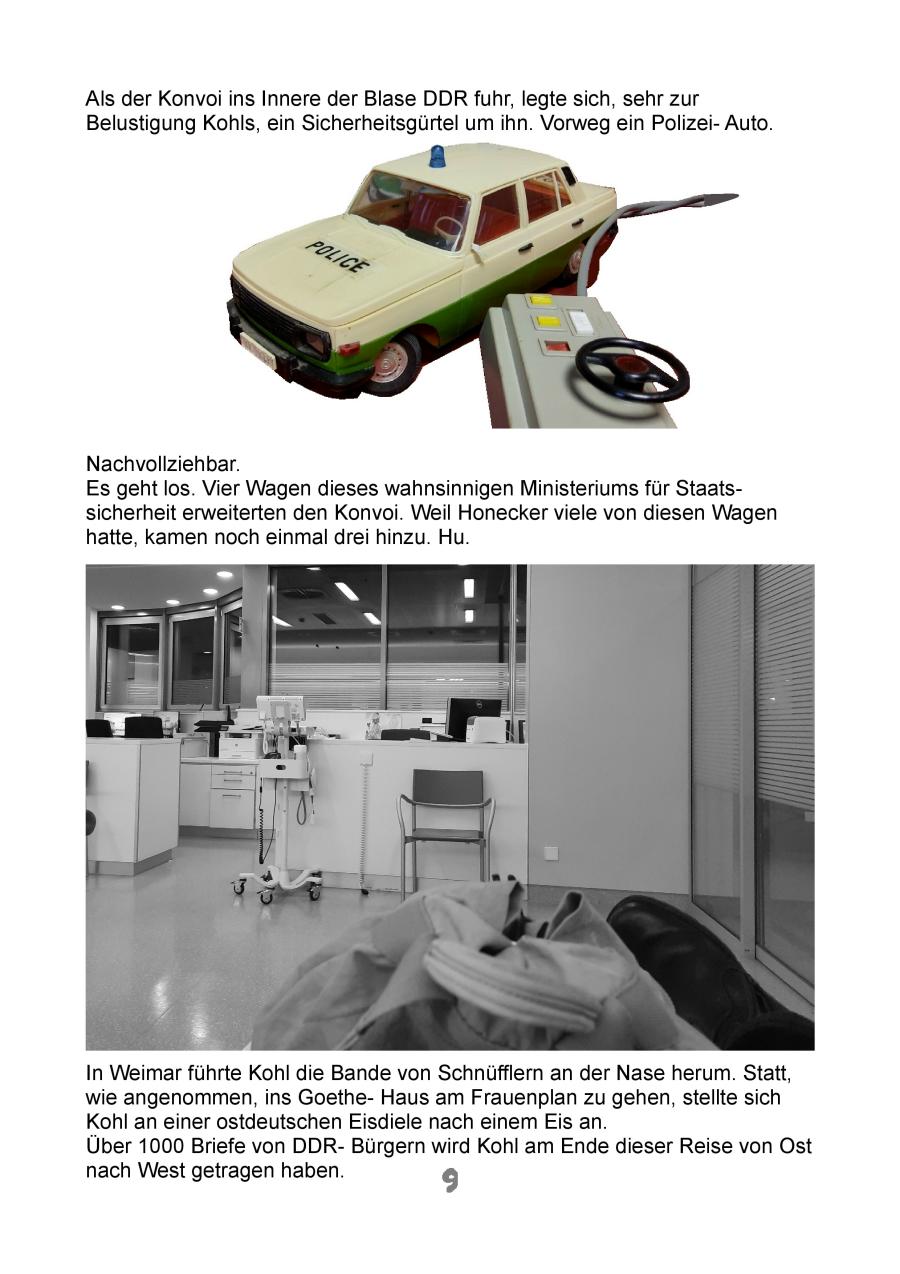 Als der Konvoi ins Innere der Blase DDR fuhr, legte sich, sehr zur Belustigung Kohls, ein Sicherheitsgürtel um ihn. Vorweg ein Polizei- Auto.

POLICE

Nachvollziehbar.
Es geht los. Vier Wagen dieses wahnsinnigen Ministeriums für Staatssicherheit erweiterten den Konvoi. Weil Honecker viele von diesen Wagen hatte, kamen noch einmal drei hinzu. Hu.

In Weimar führte Kohl die Bande von Schnüfflern an der Nase herum. Statt, wie angenommen, ins Goethe- Haus am Frauenplan zu gehen, stellte sich Kohl an einer ostdeutschen Eisdiele nach einem Eis an.
Über 1000 Briefe von DDR- Bürgern wird Kohl am Ende dieser Reise von Ost nach West getragen haben.

9